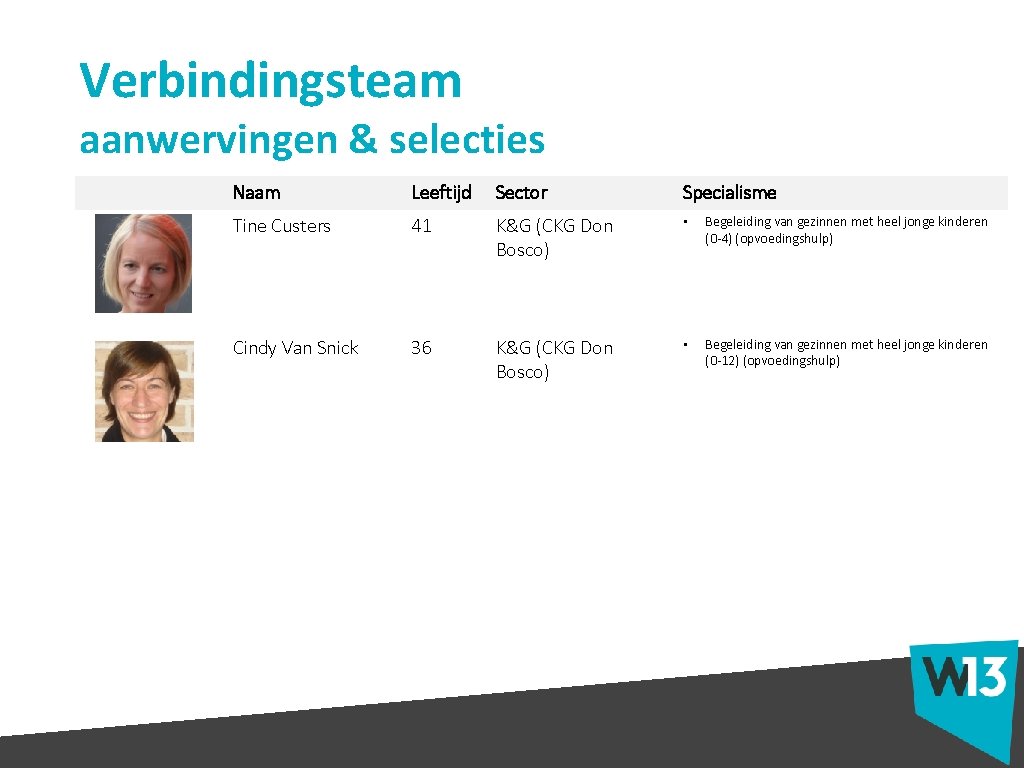 Verbindingsteam
aanwervingen & selecties

| Naam | Leeftijd | Sector | Specialisme |
|---|---|---|---|
| Tine Custers | 41 | K&G (CKG Don Bosco) | • Begeleiding van gezinnen met heel jonge kinderen (0-4) (opvoedingshulp) |
| Cindy Van Snick | 36 | K&G (CKG Don Bosco) | • Begeleiding van gezinnen met heel jonge kinderen (0-12) (opvoedingshulp) |

W13